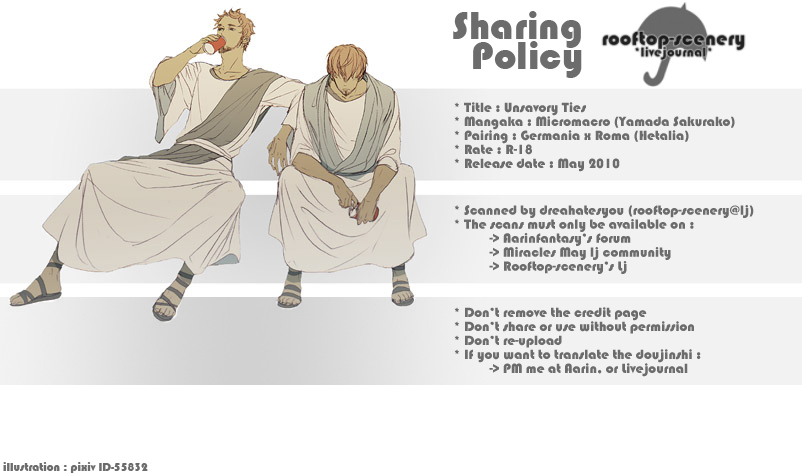 Sharing Policy

rooftop-scenery
*livejournal*

* Title : Unsavory Ties
* Mangaka : Micromacro (Yamada Sakurako)
* Pairing : Germania x Roma (Hetalia)
* Rate : R-18
* Release date : May 2010

* Scanned by dreahatesyou (rooftop-scenery@lj)
* The scans must only be available on :
-> Aarinfantasy's forum
-> Miracles May lj community
-> Rooftop-scenery's lj

* Don't remove the credit page
* Don't share or use without permission
* Don't re-upload
* If you want to translate the doujinshi :
-> PM me at Aarin, or Livejournal

illustration : pixiv ID-55832